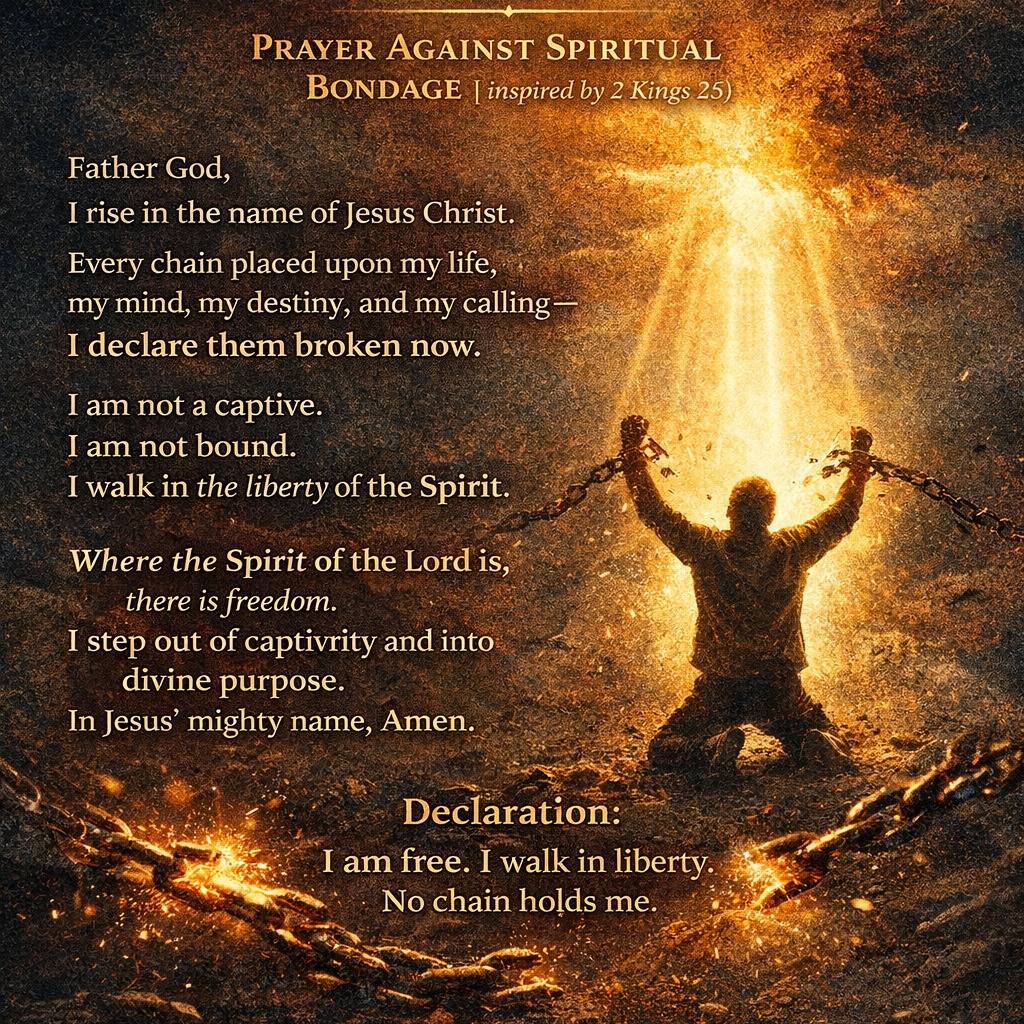 PRAYER AGAINST SPIRITUAL BONDAGE | inspired by 2 Kings 25)

Father God,
I rise in the name of Jesus Christ.

Every chain placed upon my life, my mind, my destiny, and my calling—
I declare them broken now.

I am not a captive.
I am not bound.
I walk in the liberty of the Spirit.

Where the Spirit of the Lord is, there is freedom.
I step out of captivrity and into divine purpose.
In Jesus' mighty name, Amen.

Declaration:
I am free. I walk in liberty.
No chain holds me.